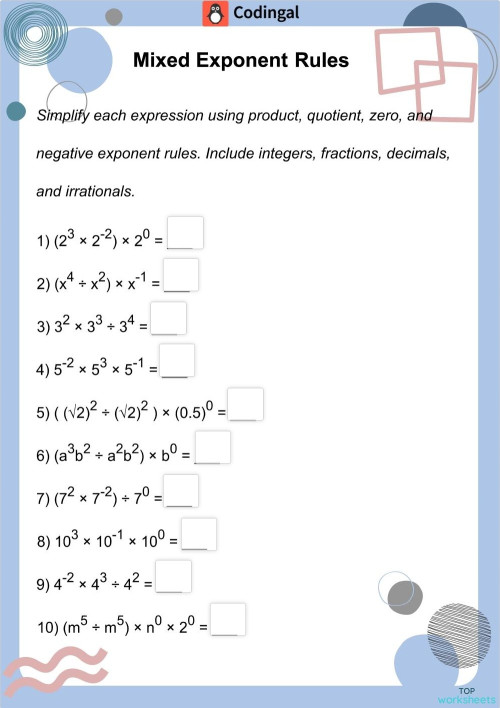 Codingal

Mixed Exponent Rules

Simplify each expression using product, quotient, zero, and negative exponent rules. Include integers, fractions, decimals, and irrationals.

1) $(2^3 \times 2^{-2}) \times 2^0 =$ ___

2) $(x^4 \div x^2) \times x^{-1} =$ ___

3) $3^2 \times 3^3 \div 3^4 =$ ___

4) $5^{-2} \times 5^3 \times 5^{-1} =$ ___

5) $( (\sqrt{2})^2 \div (\sqrt{2})^2 ) \times (0.5)^0 =$ ___

6) $(a^3b^2 \div a^2b^2) \times b^0 =$ ___

7) $(7^2 \times 7^{-2}) \div 7^0 =$ ___

8) $10^3 \times 10^{-1} \times 10^0 =$ ___

9) $4^{-2} \times 4^3 \div 4^2 =$ ___

10) $(m^5 \div m^5) \times n^0 \times 2^0 =$ ___

TOP worksheets